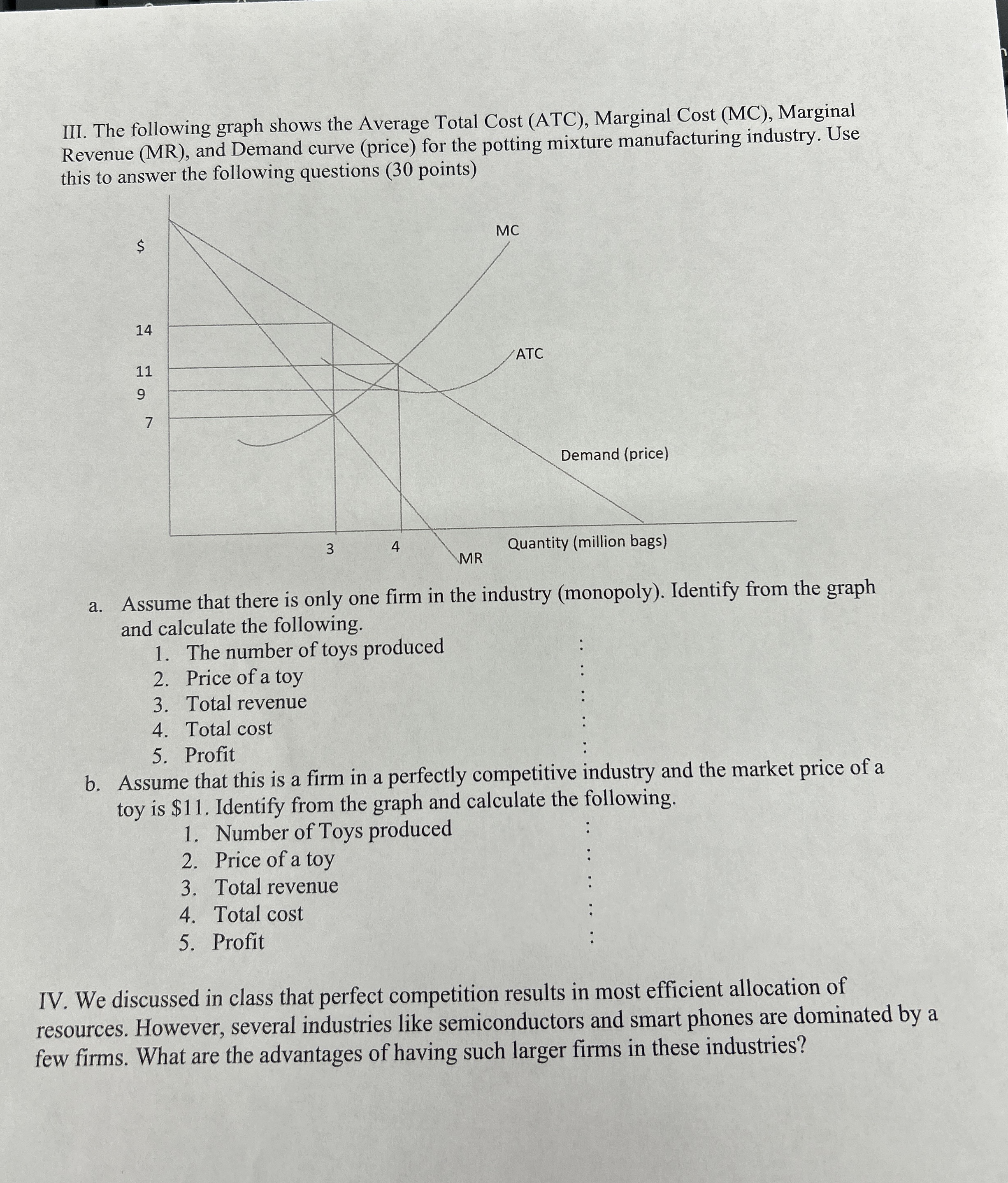 III. The following graph shows the Average Total Cost (ATC), Marginal Cost (MC), Marginal Revenue (MR), and Demand curve (price) for the potting mixture manufacturing industry. Use this to answer the following questions (30 points)

$

14

11

9

7

MC

ATC

Demand (price)

3

4

MR

Quantity (million bags)

a. Assume that there is only one firm in the industry (monopoly). Identify from the graph and calculate the following.
1. The number of toys produced :
2. Price of a toy :
3. Total revenue :
4. Total cost :
5. Profit :

b. Assume that this is a firm in a perfectly competitive industry and the market price of a toy is $11. Identify from the graph and calculate the following.
1. Number of Toys produced :
2. Price of a toy :
3. Total revenue :
4. Total cost :
5. Profit :

IV. We discussed in class that perfect competition results in most efficient allocation of resources. However, several industries like semiconductors and smart phones are dominated by a few firms. What are the advantages of having such larger firms in these industries?